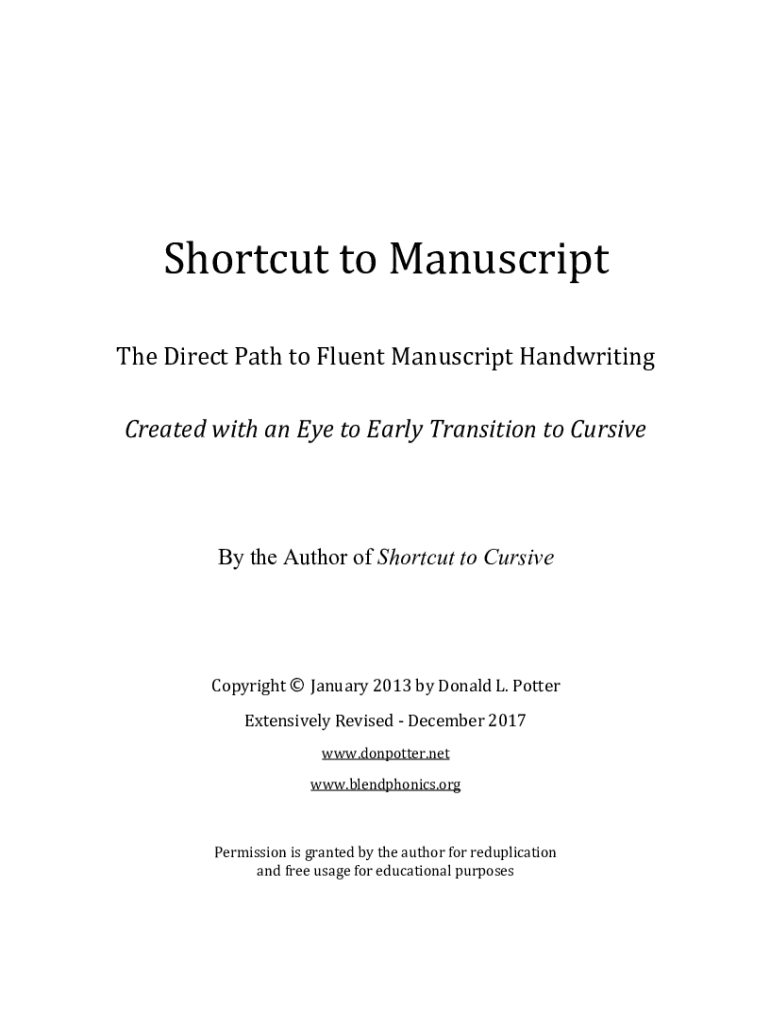 Shortcut to Manuscript

The Direct Path to Fluent Manuscript Handwriting

Created with an Eye to Early Transition to Cursive

By the Author of Shortcut to Cursive

Copyright © January 2013 by Donald L. Potter

Extensively Revised - December 2017

www.donpotter.net

www.blendphonics.org

Permission is granted by the author for reduplication and free usage for educational purposes